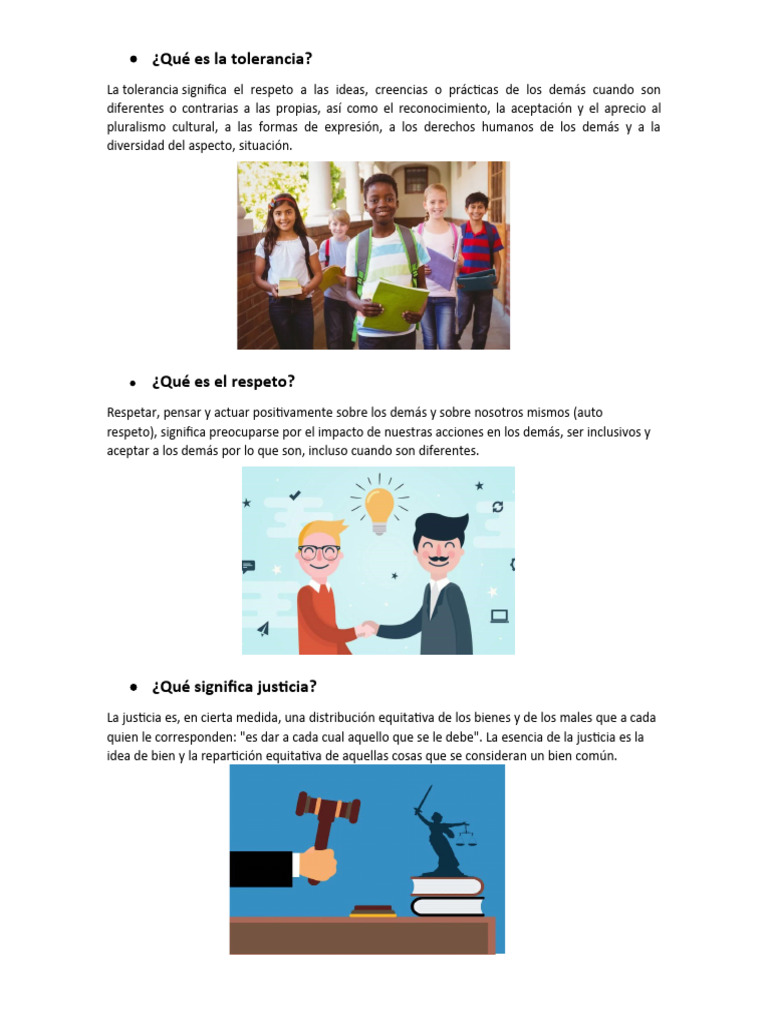 • ¿Qué es la tolerancia?

La tolerancia significa el respeto a las ideas, creencias o prácticas de los demás cuando son diferentes o contrarias a las propias, así como el reconocimiento, la aceptación y el aprecio al pluralismo cultural, a las formas de expresión, a los derechos humanos de los demás y a la diversidad del aspecto, situación.

• ¿Qué es el respeto?

Respetar, pensar y actuar positivamente sobre los demás y sobre nosotros mismos (auto respeto), significa preocuparse por el impacto de nuestras acciones en los demás, ser inclusivos y aceptar a los demás por lo que son, incluso cuando son diferentes.

• ¿Qué significa justicia?

La justicia es, en cierta medida, una distribución equitativa de los bienes y de los males que a cada quien le corresponden: "es dar a cada cual aquello que se le debe". La esencia de la justicia es la idea de bien y la repartición equitativa de aquellas cosas que se consideran un bien común.